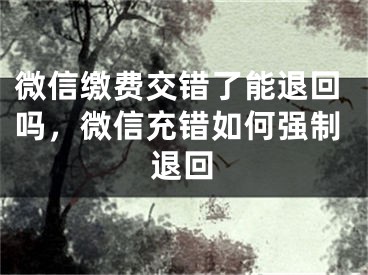 微信缴费交错了能退回吗，微信充错如何强制退回